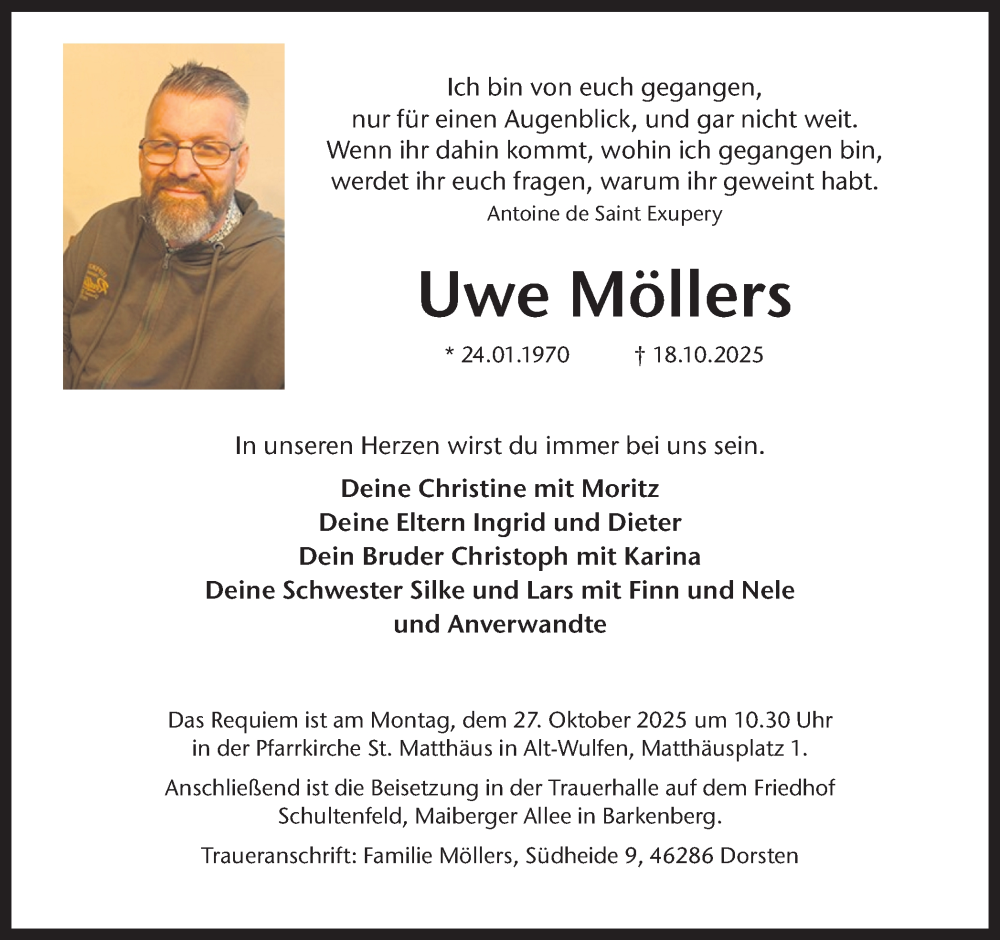 Ich bin von euch gegangen,
nur für einen Augenblick, und gar nicht weit.
Wenn ihr dahin kommt, wohin ich gegangen bin,
werdet ihr euch fragen, warum ihr geweint habt.
Antoine de Saint Exupery

Uwe Möllers

* 24.01.1970 † 18.10.2025

In unseren Herzen wirst du immer bei uns sein.

Deine Christine mit Moritz
Deine Eltern Ingrid und Dieter
Dein Bruder Christoph mit Karina
Deine Schwester Silke und Lars mit Finn und Nele
und Anverwandte

Das Requiem ist am Montag, dem 27. Oktober 2025 um 10.30 Uhr in der Pfarrkirche St. Matthäus in Alt-Wulfen, Matthäusplatz 1.

Anschließend ist die Beisetzung in der Trauerhalle auf dem Friedhof Schultenfeld, Maiberger Allee in Barkenberg.

Traueranschrift: Familie Möllers, Südheide 9, 46286 Dorsten